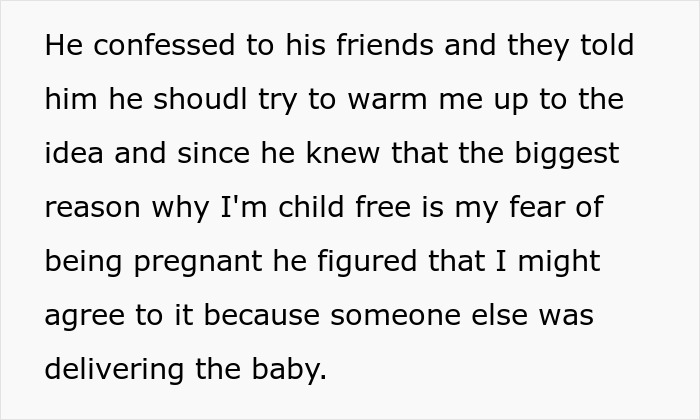 He confessed to his friends and they told him he shoudl try to warm me up to the idea and since he knew that the biggest reason why I'm child free is my fear of being pregnant he figured that I might agree to it because someone else was delivering the baby.